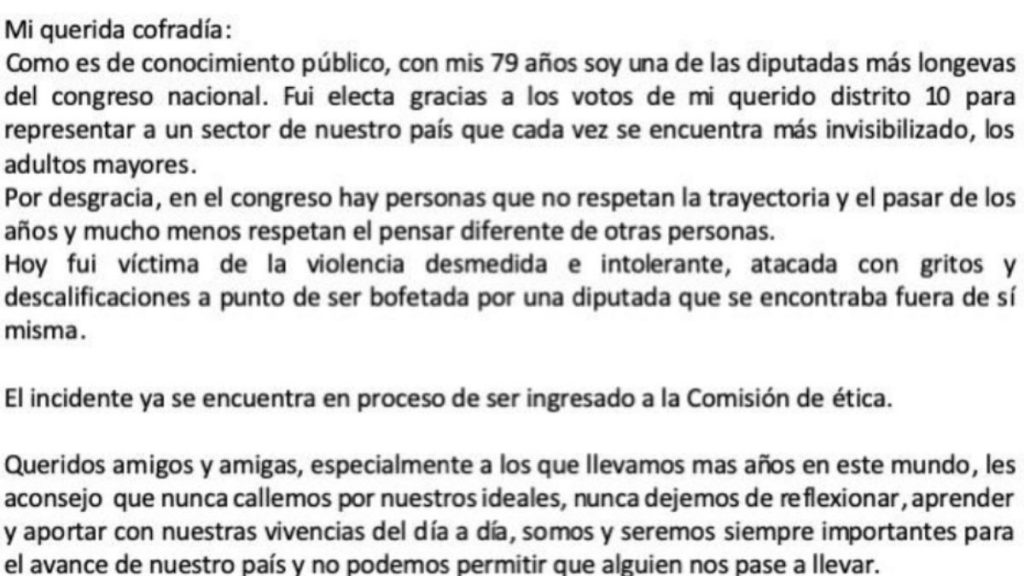 Mi querida cofradía:
Como es de conocimiento público, con mis 79 años soy una de las diputadas más longevas del congreso nacional. Fui electa gracias a los votos de mi querido distrito 10 para representar a un sector de nuestro país que cada vez se encuentra más invisibilizado, los adultos mayores.
Por desgracia, en el congreso hay personas que no respetan la trayectoria y el pasar de los años y mucho menos respetan el pensar diferente de otras personas.
Hoy fui víctima de la violencia desmedida e intolerante, atacada con gritos y descalificaciones a punto de ser bofetada por una diputada que se encontraba fuera de sí misma.

El incidente ya se encuentra en proceso de ser ingresado a la Comisión de ética.

Queridos amigos y amigas, especialmente a los que llevamos mas años en este mundo, les aconsejo que nunca callemos por nuestros ideales, nunca dejemos de reflexionar, aprender y aportar con nuestras vivencias del día a día, somos y seremos siempre importantes para el avance de nuestro país y no podemos permitir que alguien nos pase a llevar.